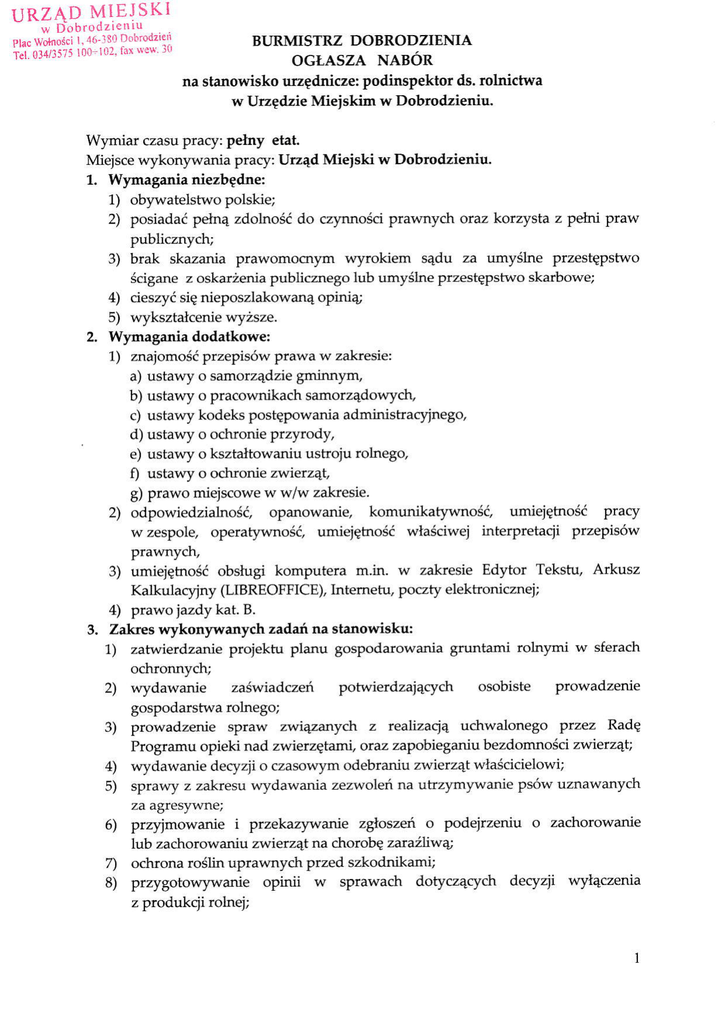 URZĄD MIEJSKI
w Dobrodzieniu
Plac Wolności 1, 46-380 Dobrodzień
Tel. 034/3575 100÷102, fax wew. 30

BURMISTRZ DOBRODZIENIA
OGŁASZA NABÓR
na stanowisko urzędnicze: podinspektor ds. rolnictwa
w Urzędzie Miejskim w Dobrodzieniu.

Wymiar czasu pracy: pełny etat.
Miejsce wykonywania pracy: Urząd Miejski w Dobrodzieniu.

1. Wymagania niezbędne:
1) obywatelstwo polskie;
2) posiadać pełną zdolność do czynności prawnych oraz korzysta z pełni praw publicznych;
3) brak skazania prawomocnym wyrokiem sądu za umyślne przestępstwo ścigane z oskarżenia publicznego lub umyślne przestępstwo skarbowe;
4) cieszyć się nieposzlakowaną opinią;
5) wykształcenie wyższe.

2. Wymagania dodatkowe:
1) znajomość przepisów prawa w zakresie:
a) ustawy o samorządzie gminnym,
b) ustawy o pracownikach samorządowych,
c) ustawy kodeks postępowania administracyjnego,
d) ustawy o ochronie przyrody,
e) ustawy o kształtowaniu ustroju rolnego,
f) ustawy o ochronie zwierząt,
g) prawo miejscowe w w/w zakresie.
2) odpowiedzialność, opanowanie, komunikatywność, umiejętność pracy w zespole, operatywność, umiejętność właściwej interpretacji przepisów prawnych,
3) umiejętność obsługi komputera m.in. w zakresie Edytor Tekstu, Arkusz Kalkulacyjny (LIBREOFFICE), Internetu, poczty elektronicznej;
4) prawo jazdy kat. B.

3. Zakres wykonywanych zadań na stanowisku:
1) zatwierdzanie projektu planu gospodarowania gruntami rolnymi w sferach ochronnych;
2) wydawanie zaświadczeń potwierdzających osobiste prowadzenie gospodarstwa rolnego;
3) prowadzenie spraw związanych z realizacją uchwalonego przez Radę Programu opieki nad zwierzętami, oraz zapobieganiu bezdomności zwierząt;
4) wydawanie decyzji o czasowym odebraniu zwierząt właścicielowi;
5) sprawy z zakresu wydawania zezwoleń na utrzymywanie psów uznawanych za agresywne;
6) przyjmowanie i przekazywanie zgłoszeń o podejrzeniu o zachorowanie lub zachorowaniu zwierząt na chorobę zaraźliwą;
7) ochrona roślin uprawnych przed szkodnikami;
8) przygotowywanie opinii w sprawach dotyczących decyzji wyłączenia z produkcji rolnej;

1